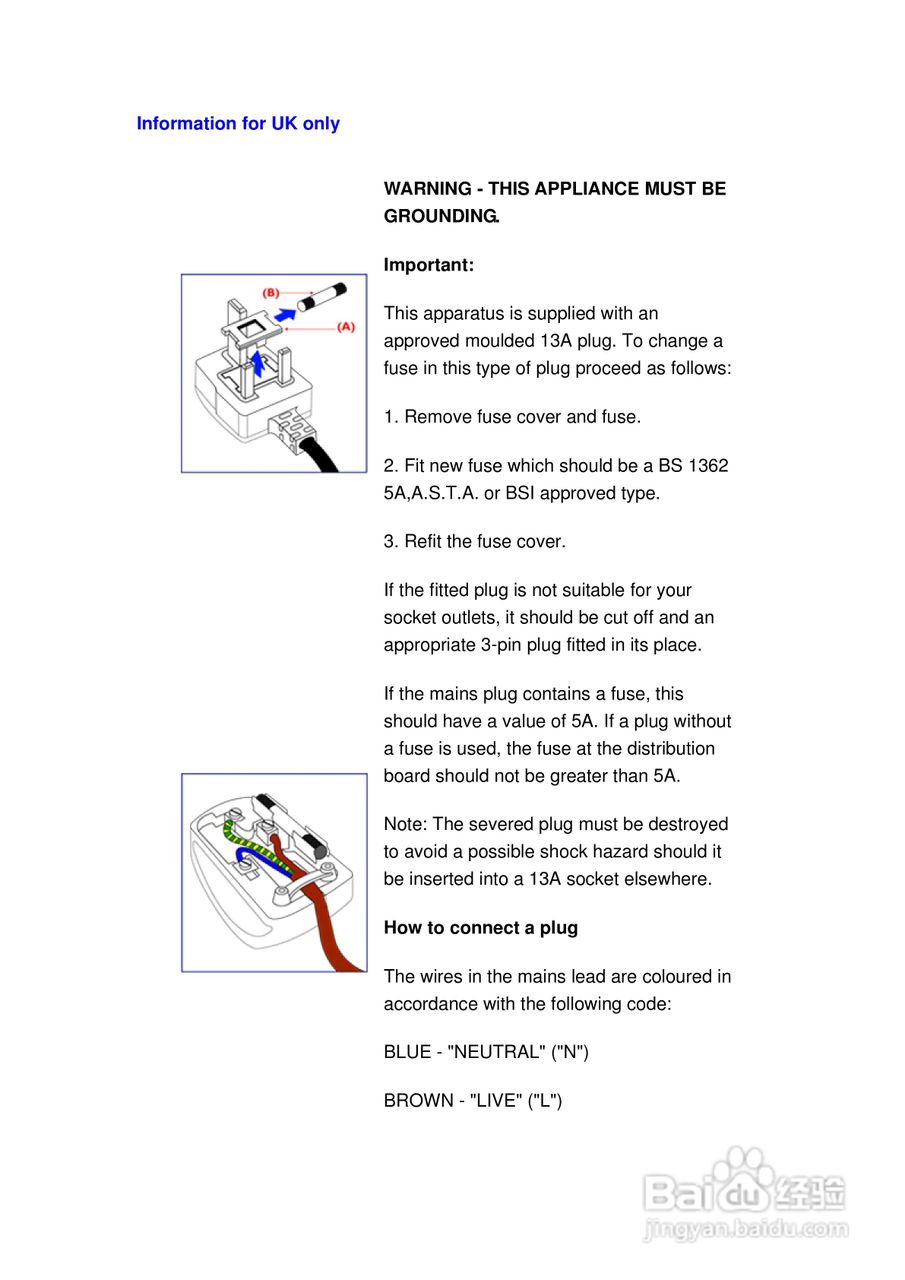 Information for UK only

WARNING - THIS APPLIANCE MUST BE GROUNDING.

Important:

(B)

(A)

This apparatus is supplied with an approved moulded 13A plug. To change a fuse in this type of plug proceed as follows:

1. Remove fuse cover and fuse.

2. Fit new fuse which should be a BS 1362 5A,A.S.T.A. or BSI approved type.

3. Refit the fuse cover.

If the fitted plug is not suitable for your socket outlets, it should be cut off and an appropriate 3-pin plug fitted in its place.

If the mains plug contains a fuse, this should have a value of 5A. If a plug without a fuse is used, the fuse at the distribution board should not be greater than 5A.

Note: The severed plug must be destroyed to avoid a possible shock hazard should it be inserted into a 13A socket elsewhere.

How to connect a plug

The wires in the mains lead are coloured in accordance with the following code:

BLUE - "NEUTRAL" ("N")

BROWN - "LIVE" ("L")

Baidu经验
jingyan.baidu.com